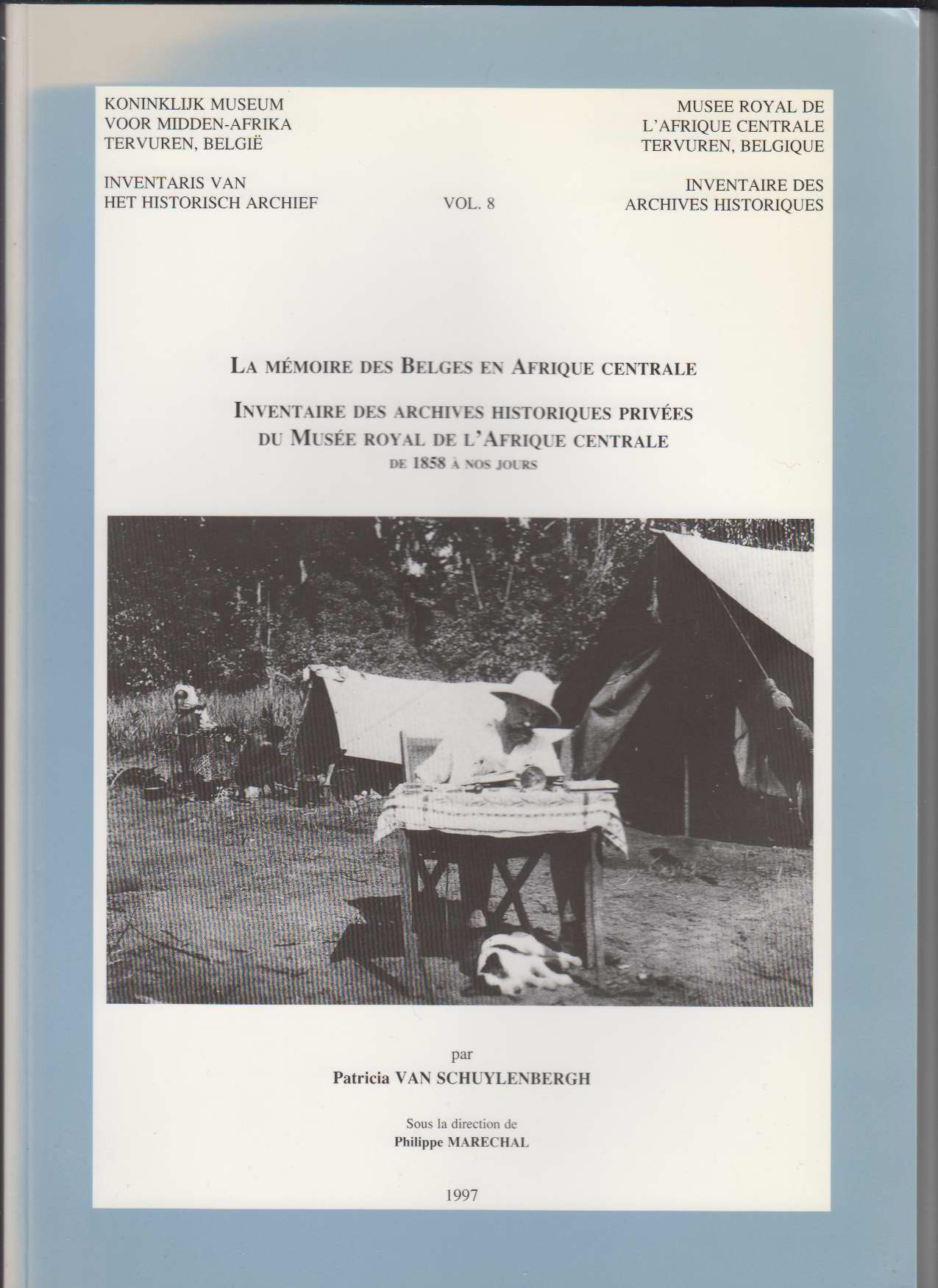 KONINKLIJK MUSEUM
VOOR MIDDEN-AFRIKA
TERVUREN, BELGIË

INVENTARIS VAN
HET HISTORISCH ARCHIEF

VOL. 8

MUSEE ROYAL DE
L'AFRIQUE CENTRALE
TERVUREN, BELGIQUE

INVENTAIRE DES
ARCHIVES HISTORIQUES

LA MÉMOIRE DES BELGES EN AFRIQUE CENTRALE

INVENTAIRE DES ARCHIVES HISTORIQUES PRIVÉES
DU MUSÉE ROYAL DE L'AFRIQUE CENTRALE
DE 1858 À NOS JOURS

par
Patricia VAN SCHUYLENBERGH

Sous la direction de
Philippe MARECHAL

1997